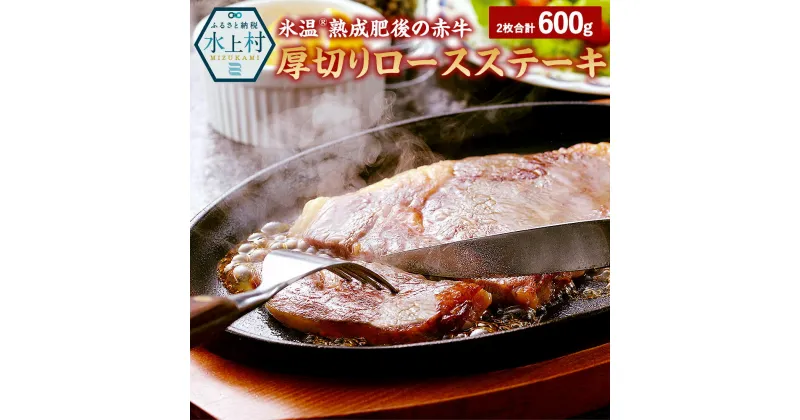 ふるさと納税
水上村
MIZUKAMI

氷温® 熟成肥後の赤牛
2枚合計 600g
厚切りロースステーキ